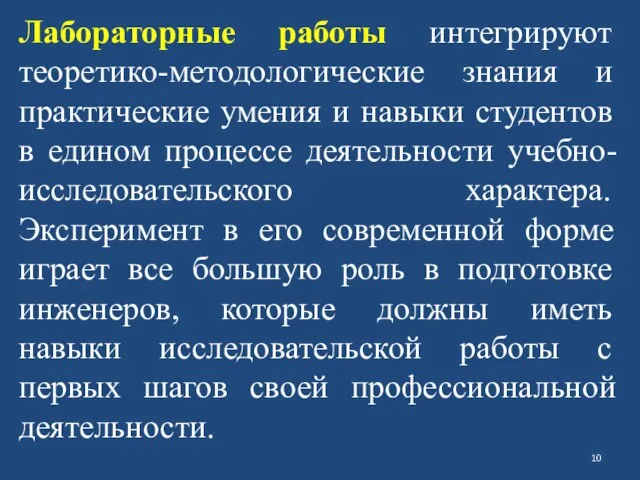 Лабораторные работы интегрируют теоретико-методологические знания и практические умения и навыки студентов в едином процессе деятельности учебно-исследовательского характера. Эксперимент в его современной форме играет все большую роль в подготовке инженеров, которые должны иметь навыки исследовательской работы с первых шагов своей профессиональной деятельности.

10